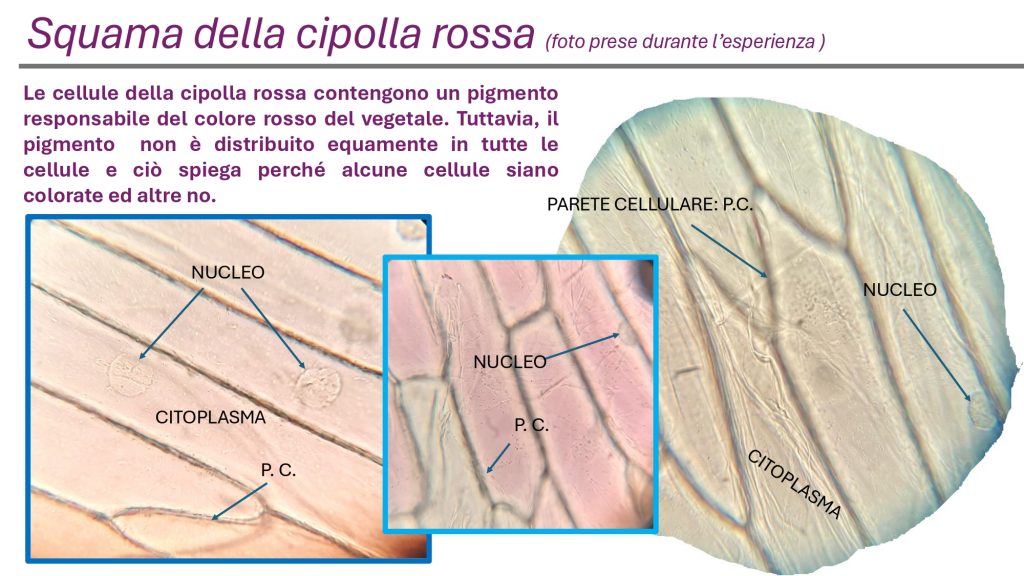 Squama della cipolla rossa (foto prese durante l'esperienza )

Le cellule della cipolla rossa contengono un pigmento responsabile del colore rosso del vegetale. Tuttavia, il pigmento non è distribuito equamente in tutte le cellule e ciò spiega perché alcune cellule siano colorate ed altre no.

NUCLEO

CITOPLASMA

P. C.

NUCLEO

P. C.

PARETE CELLULARE: P.C.

NUCLEO

CITOPLASMA